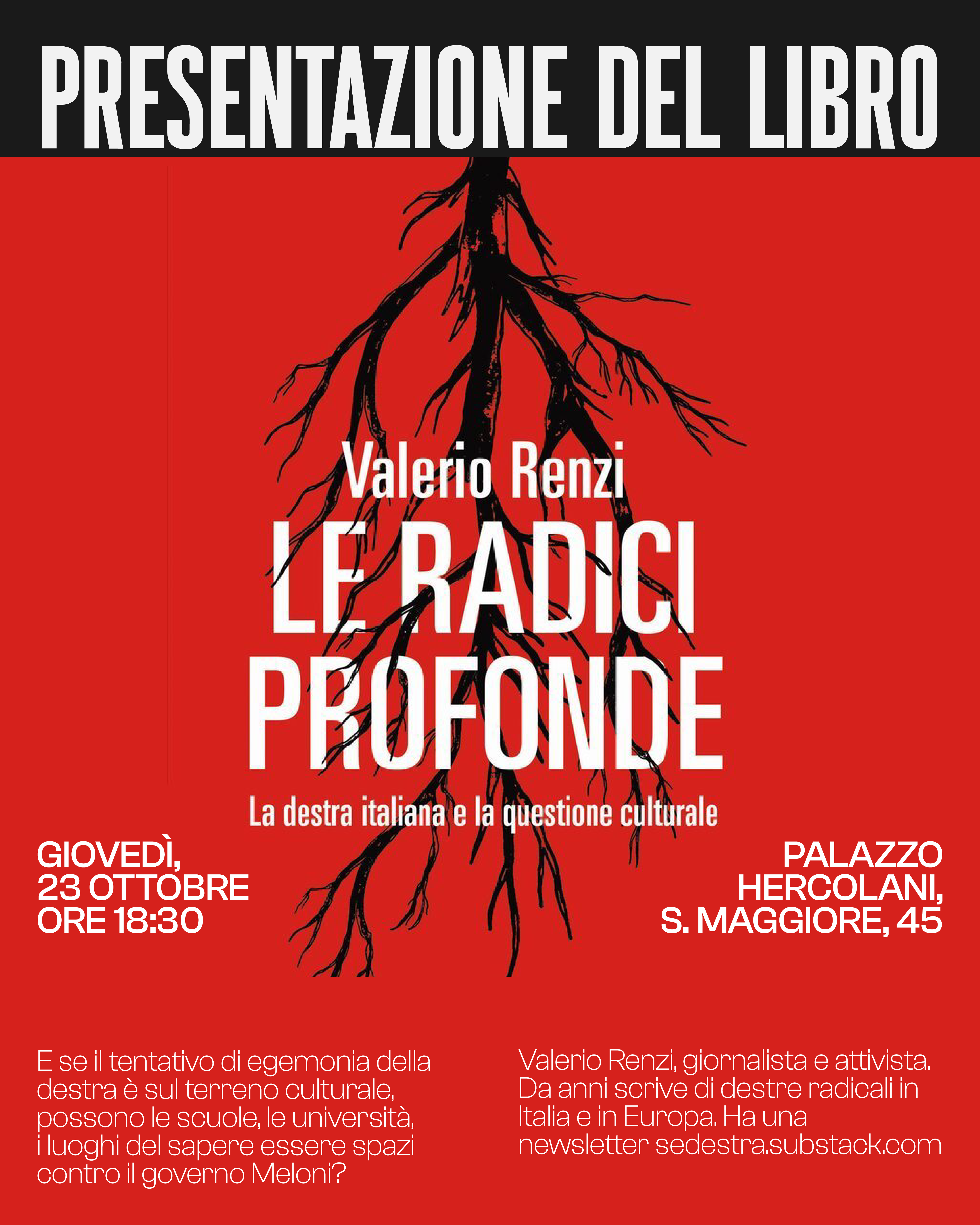 PRESENTAZIONE DEL LIBRO

Valerio Renzi

LE RADICI PROFONDE

La destra italiana e la questione culturale

GIOVEDÌ,
23 OTTOBRE
ORE 18:30

PALAZZO
HERCOLANI,
S. MAGGIORE, 45

E se il tentativo di egemonia della destra è sul terreno culturale, possono le scuole, le università, i luoghi del sapere essere spazi contro il governo Meloni?

Valerio Renzi, giornalista e attivista. Da anni scrive di destre radicali in Italia e in Europa. Ha una newsletter sedestra.substack.com